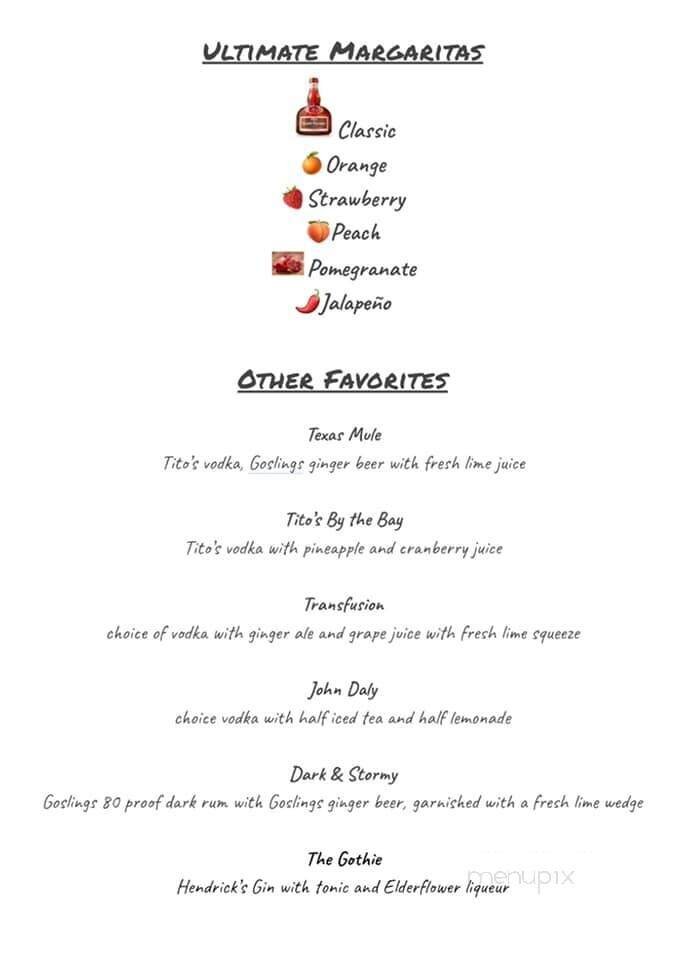 ULTIMATE MARGARITAS

Classic
Orange
Strawberry
Peach
Pomegranate
Jalapeño

OTHER FAVORITES

Texas Mule
Tito's vodka, Goslings ginger beer with fresh lime juice

Tito's By the Bay
Tito's vodka with pineapple and cranberry juice

Transfusion
choice of vodka with ginger ale and grape juice with fresh lime squeeze

John Daly
choice vodka with half iced tea and half lemonade

Dark & Stormy
Goslings 80 proof dark rum with Goslings ginger beer, garnished with a fresh lime wedge

The Gothie
Hendrick's Gin with tonic and Elderflower liqueur

menupix